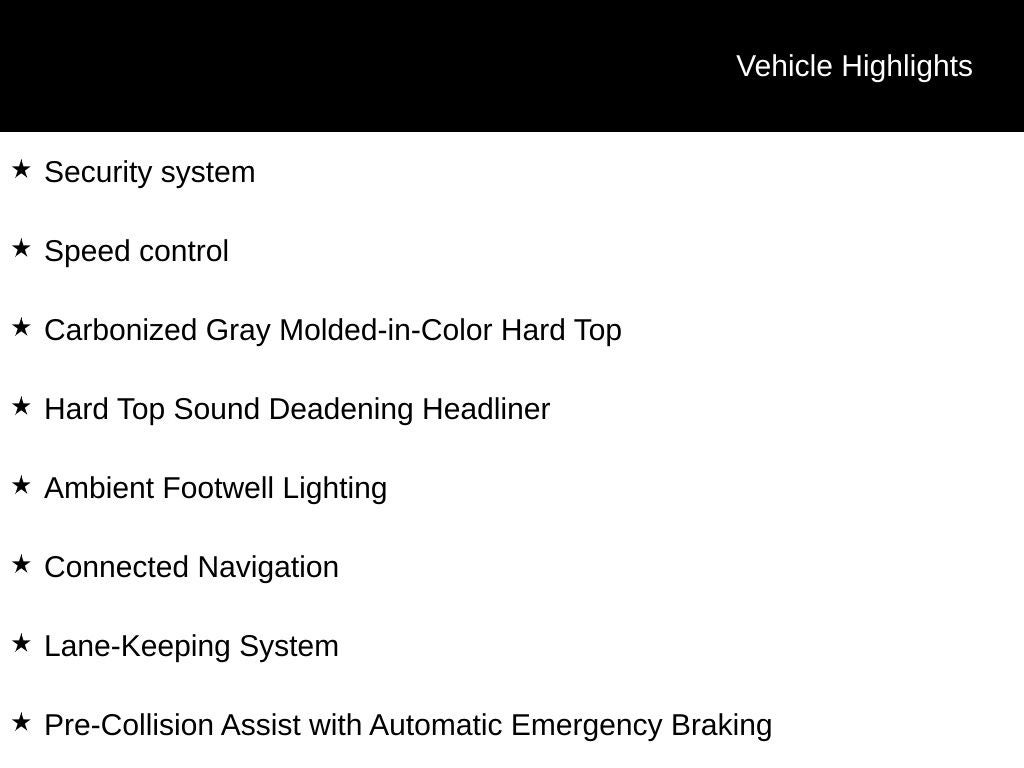 Vehicle Highlights

★ Security system

★ Speed control

★ Carbonized Gray Molded-in-Color Hard Top

★ Hard Top Sound Deadening Headliner

★ Ambient Footwell Lighting

★ Connected Navigation

★ Lane-Keeping System

★ Pre-Collision Assist with Automatic Emergency Braking